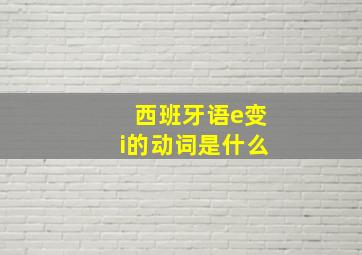 西班牙语e变i的动词是什么